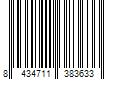 8 434711 383633